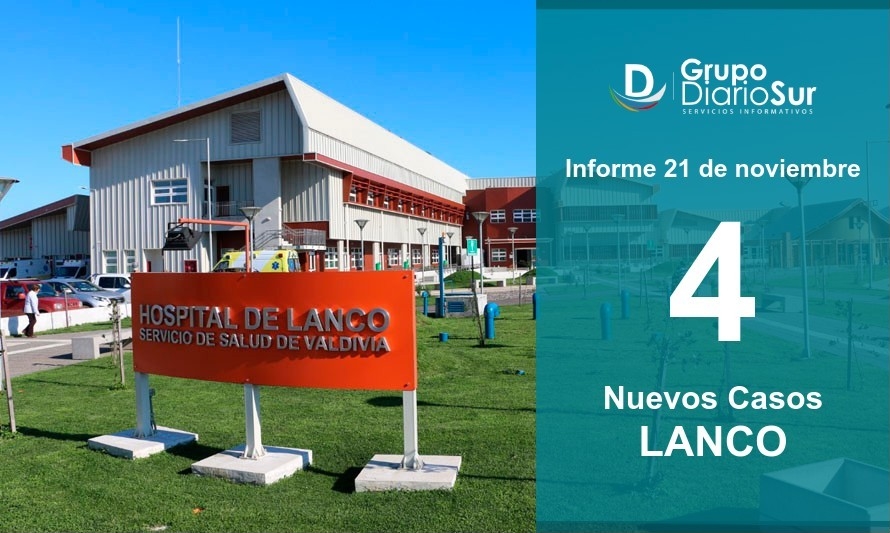 HOSPITAL DE LANCO
SERVICIO DE SALUD DE VALDIVIA

D Grupo DiarioSur
SERVICIOS INFORMATIVOS

Informe 21 de noviembre

4

Nuevos Casos
LANCO